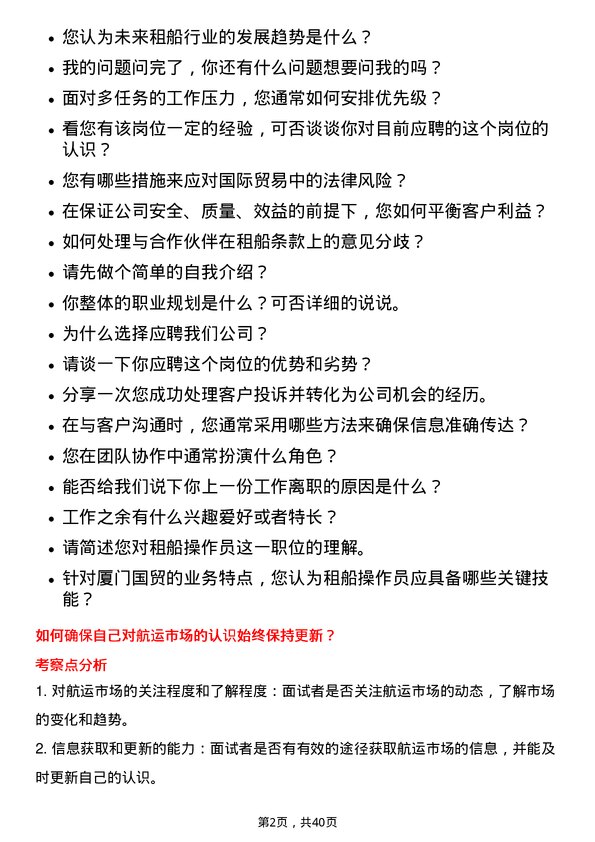 • 您认为未来租船行业的发展趋势是什么？
• 我的问题问完了，你还有什么问题想要问我的吗？
• 面对多任务的工作压力，您通常如何安排优先级？
• 看您有该岗位一定的经验，可否谈谈你对目前应聘的这个岗位的认识？
• 您有哪些措施来应对国际贸易中的法律风险？
• 在保证公司安全、质量、效益的前提下，您如何平衡客户利益？
• 如何处理与合作伙伴在租船条款上的意见分歧？
• 请先做个简单的自我介绍？
• 你整体的职业规划是什么？可否详细的说说。
• 为什么选择应聘我们公司？
• 请谈一下你应聘这个岗位的优势和劣势？
• 分享一次您成功处理客户投诉并转化为公司机会的经历。
• 在与客户沟通时，您通常采用哪些方法来确保信息准确传达？
• 您在团队协作中通常扮演什么角色？
• 能否给我们说下你上一份工作离职的原因是什么？
• 工作之余有什么兴趣爱好或者特长？
• 请简述您对租船操作员这一职位的理解。
• 针对厦门国贸的业务特点，您认为租船操作员应具备哪些关键技能？

如何确保自己对航运市场的认识始终保持更新？

考察点分析

1. 对航运市场的关注程度和了解程度：面试者是否关注航运市场的动态，了解市场的变化和趋势。

2. 信息获取和更新的能力：面试者是否有有效的途径获取航运市场的信息，并能及时更新自己的认识。

第2页，共40页